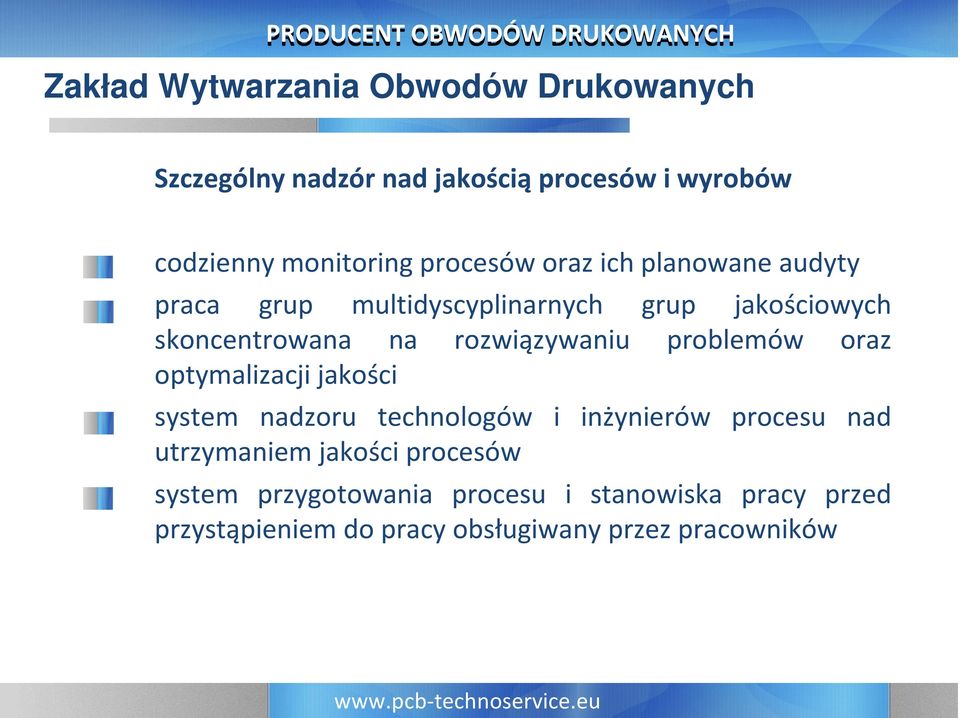 PRODUCENT OBWODÓW DRUKOWANYCH

Zakład Wytwarzania Obwodów Drukowanych

Szczególny nadzór nad jakością procesów i wyrobów

codzienny monitoring procesów oraz ich planowane audyty

praca grup multidyscyplinarnych grup jakościowych skoncentrowana na rozwiązywaniu problemów oraz optymalizacji jakości

system nadzoru technologów i inżynierów procesu nad utrzymaniem jakości procesów

system przygotowania procesu i stanowiska pracy przed przystąpieniem do pracy obsługiwany przez pracowników

www.pcb-technoservice.eu